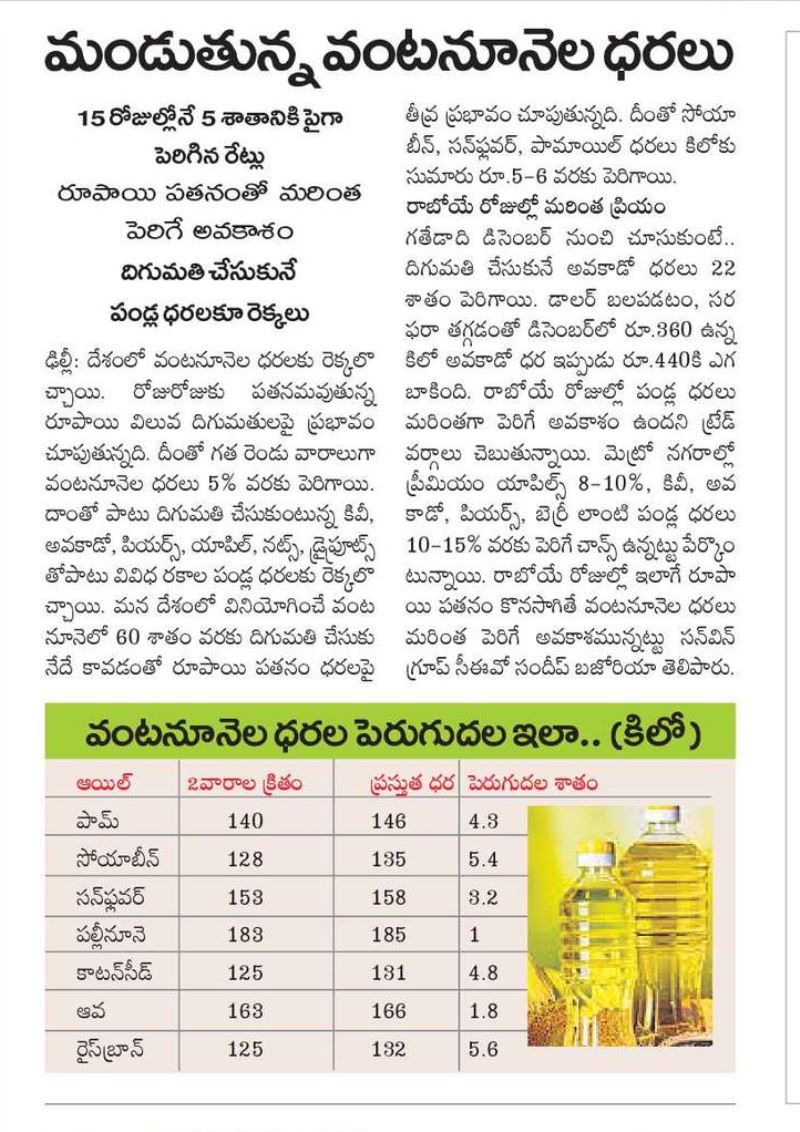 మండుతున్న వంటనూనెల ధరలు

15 రోజుల్లోనే 5 శాతానికి పైగా పెరిగిన రేట్లు

రూపాయి పతనంతో మరింత పెరిగే అవకాశం

దిగుమతి చేసుకునే పండ్ల ధరలకూ రెక్కలు

ఢిల్లీ: దేశంలో వంటనూనెల ధరలకు రెక్కలొచ్చాయి. రోజురోజుకు పతనమవుతున్న రూపాయి విలువ దిగుమతులపై ప్రభావం చూపుతున్నది. దీంతో గత రెండు వారాలుగా వంటనూనెల ధరలు 5% వరకు పెరిగాయి. దాంతో పాటు దిగుమతి చేసుకుంటున్న కివీ, అవకాడో, పియర్స్, యాపిల్, నట్స్, డ్రైఫ్రూట్స్ తోపాటు వివిధ రకాల పండ్ల ధరలకు రెక్కలొచ్చాయి. మన దేశంలో వినియోగించే వంటనూనెలో 60 శాతం వరకు దిగుమతి చేసుకునేదే కావడంతో రూపాయి పతనం ధరలపై తీవ్ర ప్రభావం చూపుతున్నది. దీంతో సోయాబీన్, సన్‌ఫ్లవర్, పామాయిల్ ధరలు కిలోకు సుమారు రూ.5-6 వరకు పెరిగాయి.

రాబోయే రోజుల్లో మరింత ప్రియం

గతేడాది డిసెంబర్ నుంచి చూసుకుంటే.. దిగుమతి చేసుకునే అవకాడో ధరలు 22 శాతం పెరిగాయి. డాలర్ బలపడటం, సరఫరా తగ్గడంతో డిసెంబర్‌లో రూ.360 ఉన్న కిలో అవకాడో ధర ఇప్పుడు రూ.440కి ఎగబాకింది. రాబోయే రోజుల్లో పండ్ల ధరలు మరింతగా పెరిగే అవకాశం ఉందని ట్రేడ్ వర్గాలు చెబుతున్నాయి. మెట్రో నగరాల్లో ప్రీమియం యాపిల్స్ 8-10%, కివీ, అవకాడో, పియర్స్, బెర్రీ లాంటి పండ్ల ధరలు 10-15% వరకు పెరిగే చాన్స్ ఉన్నట్టు పేర్కొంటున్నాయి. రాబోయే రోజుల్లో ఇలాగే రూపాయి పతనం కొనసాగితే వంటనూనెల ధరలు మరింత పెరిగే అవకాశమున్నట్టు సన్‌విన్ గ్రూప్ సీఈవో సందీప్ బజోరియా తెలిపారు.

వంటనూనెల ధరల పెరుగుదల ఇలా.. (కిలో)

| ఆయిల్ | 2వారాల క్రితం | ప్రస్తుత ధర | పెరుగుదల శాతం |
|---|---|---|---|
| పామ్ | 140 | 146 | 4.3 |
| సోయాబీన్ | 128 | 135 | 5.4 |
| సన్‌ఫ్లవర్ | 153 | 158 | 3.2 |
| పల్లీనూనె | 183 | 185 | 1 |
| కాటన్‌సీడ్ | 125 | 131 | 4.8 |
| ఆవ | 163 | 166 | 1.8 |
| రైస్‌బ్రాన్ | 125 | 132 | 5.6 |